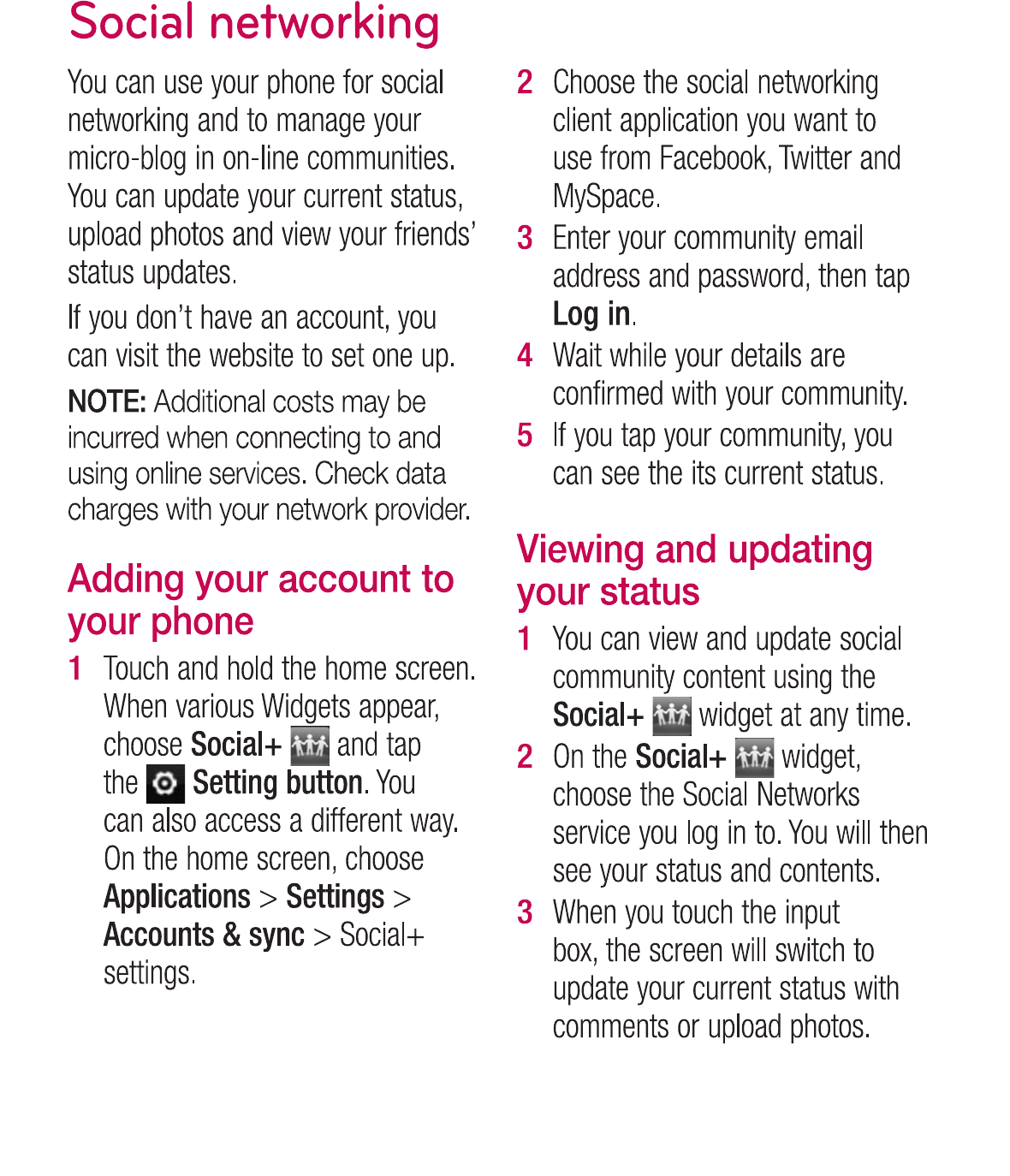 Social networking

You can use your phone for social networking and to manage your micro-blog in on-line communities. You can update your current status, upload photos and view your friends' status updates.

If you don't have an account, you can visit the website to set one up.

NOTE: Additional costs may be incurred when connecting to and using online services. Check data charges with your network provider.

Adding your account to your phone

1 Touch and hold the home screen. When various Widgets appear, choose Social+ and tap the Setting button. You can also access a different way. On the home screen, choose Applications > Settings > Accounts & sync > Social+ settings.

2 Choose the social networking client application you want to use from Facebook, Twitter and MySpace.

3 Enter your community email address and password, then tap Log in.

4 Wait while your details are confirmed with your community.

5 If you tap your community, you can see the its current status.

Viewing and updating your status

1 You can view and update social community content using the Social+ widget at any time.

2 On the Social+ widget, choose the Social Networks service you log in to. You will then see your status and contents.

3 When you touch the input box, the screen will switch to update your current status with comments or upload photos.